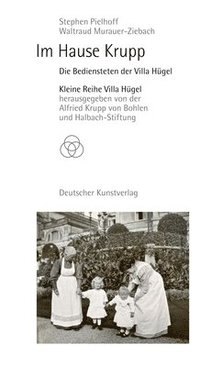 Stephen Pielhoff
Waltraud Murauer-Ziebach

Im Hause Krupp

Die Bediensteten der Villa Hügel

Kleine Reihe Villa Hügel
herausgegeben von der Alfried Krupp von Bohlen und Halbach-Stiftung

Deutscher Kunstverlag